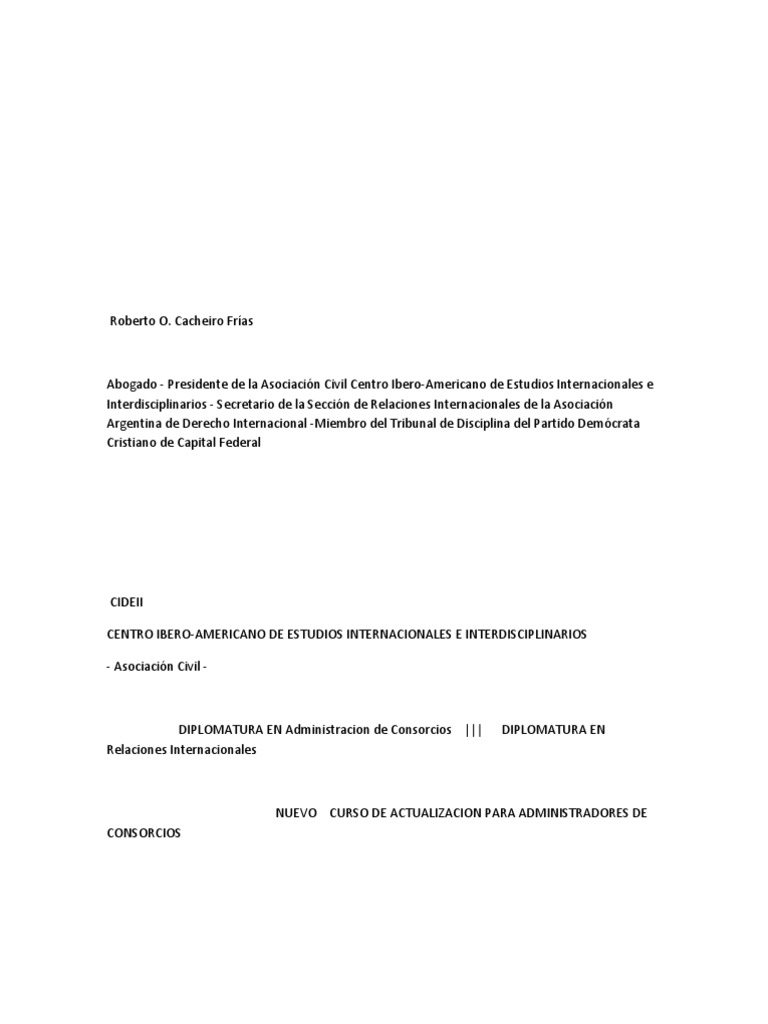 Roberto O. Cacheiro Frías

Abogado - Presidente de la Asociación Civil Centro Ibero-Americano de Estudios Internacionales e Interdisciplinarios - Secretario de la Sección de Relaciones Internacionales de la Asociación Argentina de Derecho Internacional -Miembro del Tribunal de Disciplina del Partido Demócrata Cristiano de Capital Federal

CIDEII

CENTRO IBERO-AMERICANO DE ESTUDIOS INTERNACIONALES E INTERDISCIPLINARIOS

- Asociación Civil -

DIPLOMATURA EN Administracion de Consorcios ||| DIPLOMATURA EN Relaciones Internacionales

NUEVO CURSO DE ACTUALIZACION PARA ADMINISTRADORES DE CONSORCIOS